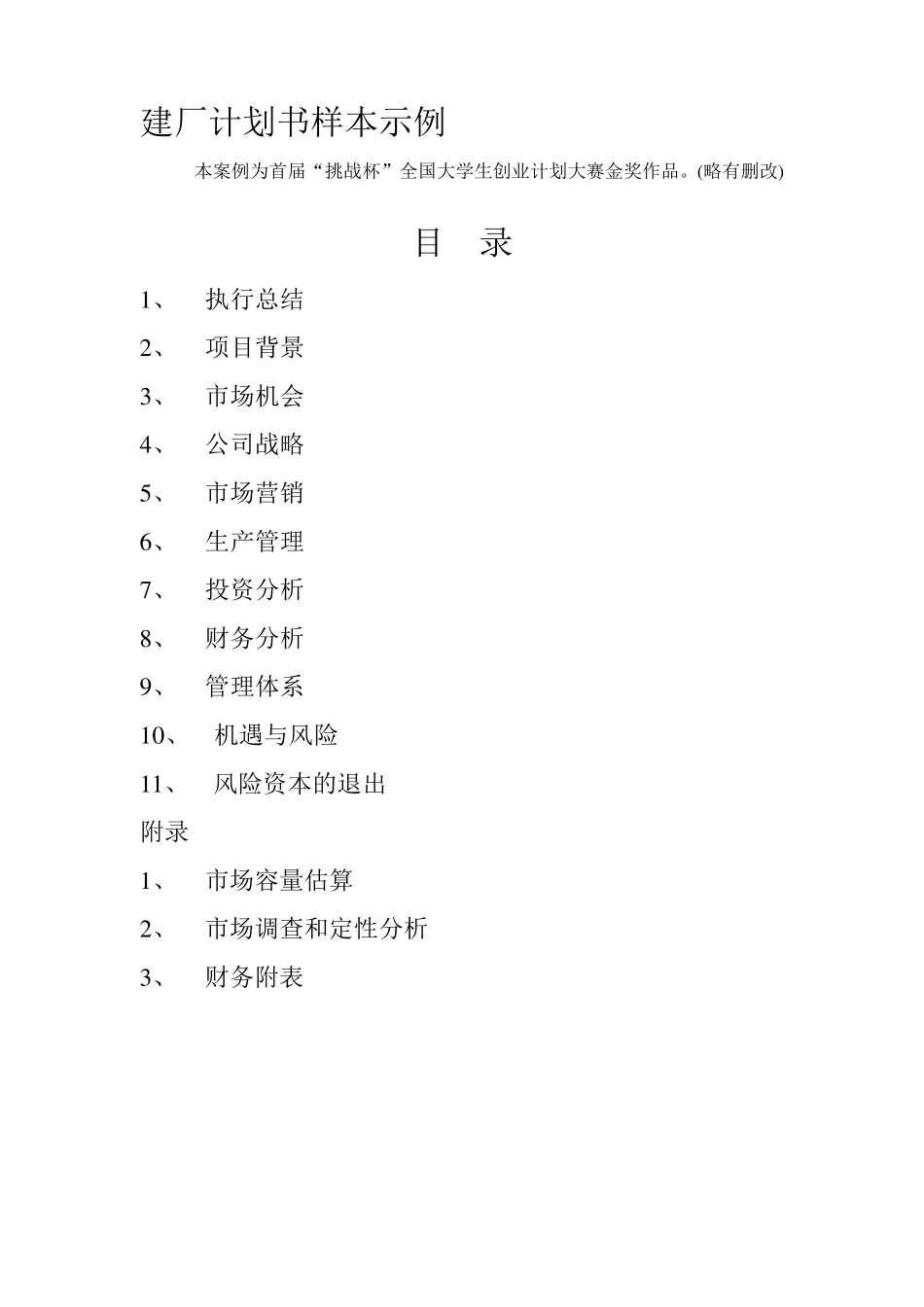 建厂计划书样本示例

本案例为首届“挑战杯”全国大学生创业计划大赛金奖作品。(略有删改)

目　录

1、　执行总结

2、　项目背景

3、　市场机会

4、　公司战略

5、　市场营销

6、　生产管理

7、　投资分析

8、　财务分析

9、　管理体系

10、　机遇与风险

11、　风险资本的退出

附录

1、　市场容量估算

2、　市场调查和定性分析

3、　财务附表